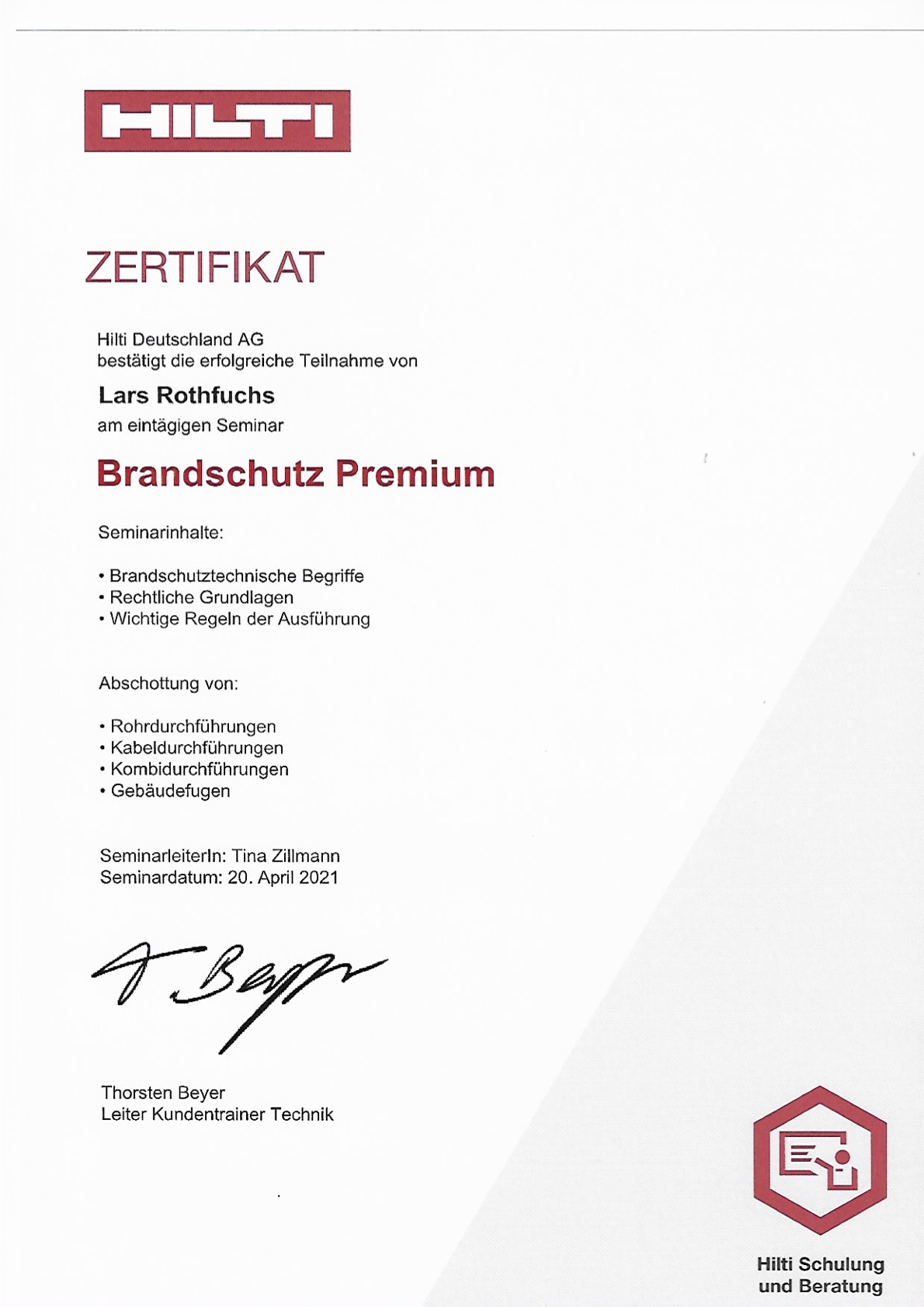 HILTI

ZERTIFIKAT

Hilti Deutschland AG
bestätigt die erfolgreiche Teilnahme von

Lars Rothfuchs
am eintägigen Seminar

Brandschutz Premium

Seminarinhalte:

• Brandschutztechnische Begriffe
• Rechtliche Grundlagen
• Wichtige Regeln der Ausführung

Abschottung von:

• Rohrdurchführungen
• Kabeldurchführungen
• Kombidurchführungen
• Gebäudefugen

SeminarleiterIn: Tina Zillmann
Seminardatum: 20. April 2021

T. Beyer

Thorsten Beyer
Leiter Kundentrainer Technik

Hilti Schulung
und Beratung